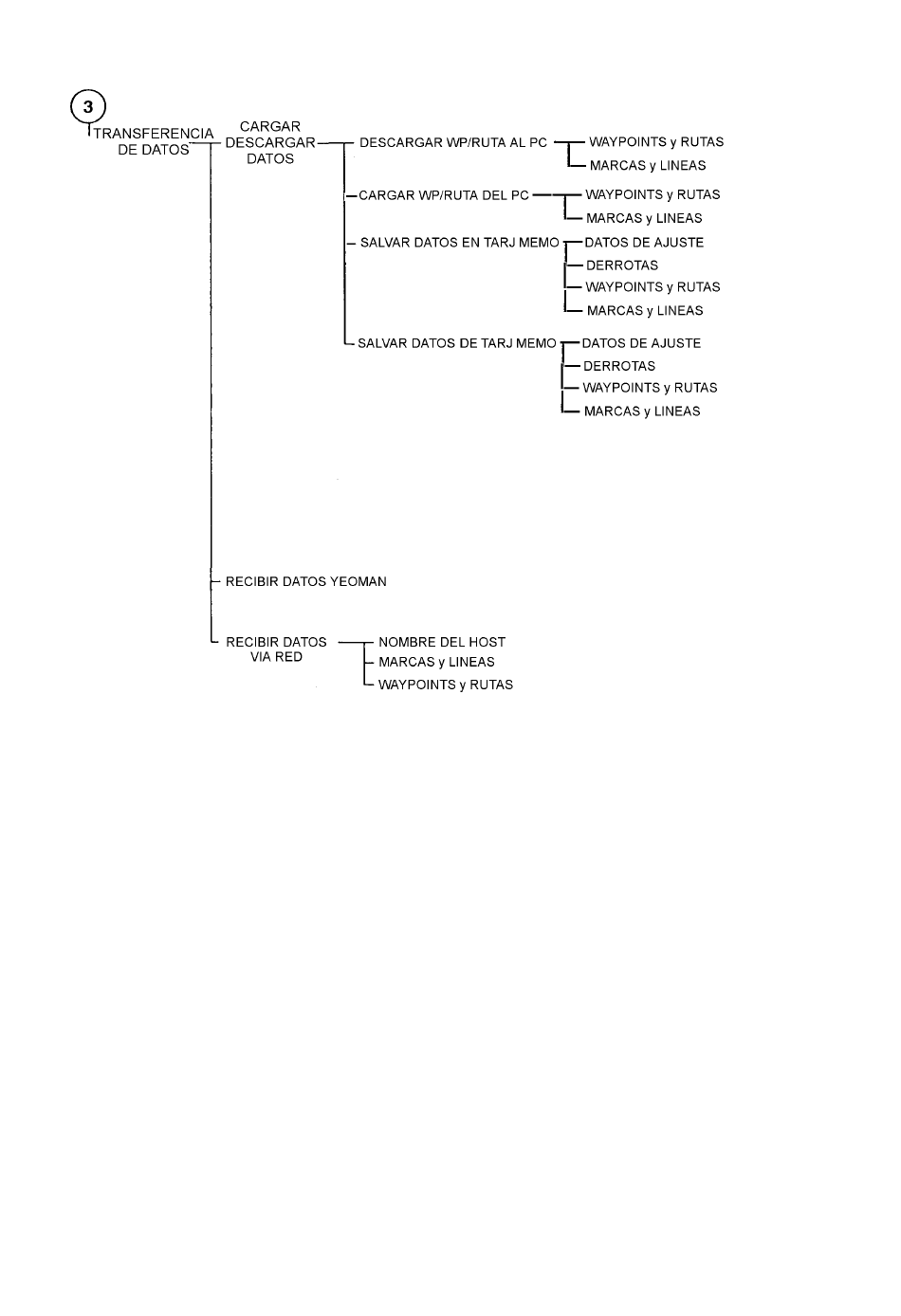 3

TRANSFERENCIA DE DATOS

CARGAR DESCARGAR DATOS

DESCARGAR WP/RUTA AL PC

WAYPOINTS y RUTAS

MARCAS y LINEAS

CARGAR WP/RUTA DEL PC

WAYPOINTS y RUTAS

MARCAS y LINEAS

SALVAR DATOS EN TARJ MEMO

DATOS DE AJUSTE

DERROTAS

WAYPOINTS y RUTAS

MARCAS y LINEAS

SALVAR DATOS DE TARJ MEMO

DATOS DE AJUSTE

DERROTAS

WAYPOINTS y RUTAS

MARCAS y LINEAS

RECIBIR DATOS YEOMAN

RECIBIR DATOS VIA RED

NOMBRE DEL HOST

MARCAS y LINEAS

WAYPOINTS y RUTAS